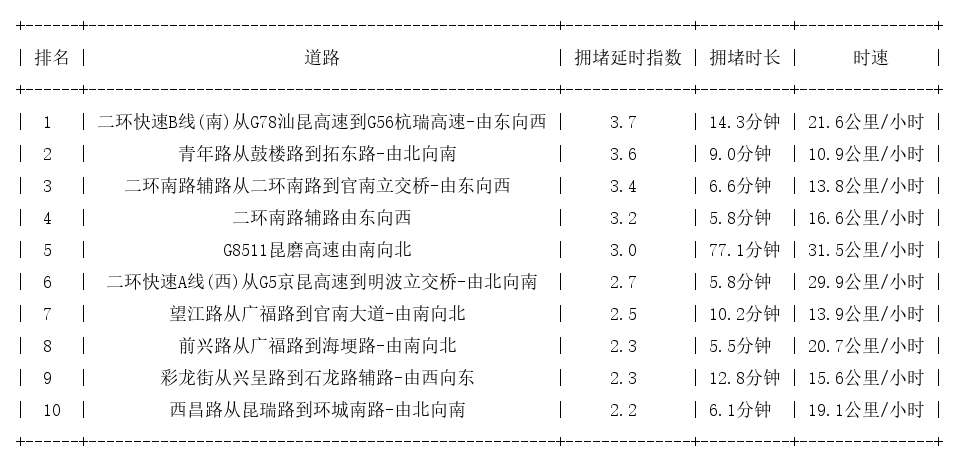 | 排名 | 道路 | 拥堵延时指数 | 拥堵时长 | 时速 |
|---|---|---|---|---|
| 1 | 二环快速B线(南)从G78汕昆高速到G56杭瑞高速-由东向西 | 3.7 | 14.3分钟 | 21.6公里/小时 |
| 2 | 青年路从鼓楼路到拓东路-由北向南 | 3.6 | 9.0分钟 | 10.9公里/小时 |
| 3 | 二环南路辅路从二环南路到官南立交桥-由东向西 | 3.4 | 6.6分钟 | 13.8公里/小时 |
| 4 | 二环南路辅路由东向西 | 3.2 | 5.8分钟 | 16.6公里/小时 |
| 5 | G8511昆磨高速由南向北 | 3.0 | 77.1分钟 | 31.5公里/小时 |
| 6 | 二环快速A线(西)从G5京昆高速到明波立交桥-由北向南 | 2.7 | 5.8分钟 | 29.9公里/小时 |
| 7 | 望江路从广福路到官南大道-由南向北 | 2.5 | 10.2分钟 | 13.9公里/小时 |
| 8 | 前兴路从广福路到海埂路-由南向北 | 2.3 | 5.5分钟 | 20.7公里/小时 |
| 9 | 彩龙街从兴呈路到石龙路辅路-由西向东 | 2.3 | 12.8分钟 | 15.6公里/小时 |
| 10 | 西昌路从昆瑞路到环城南路-由北向南 | 2.2 | 6.1分钟 | 19.1公里/小时 |